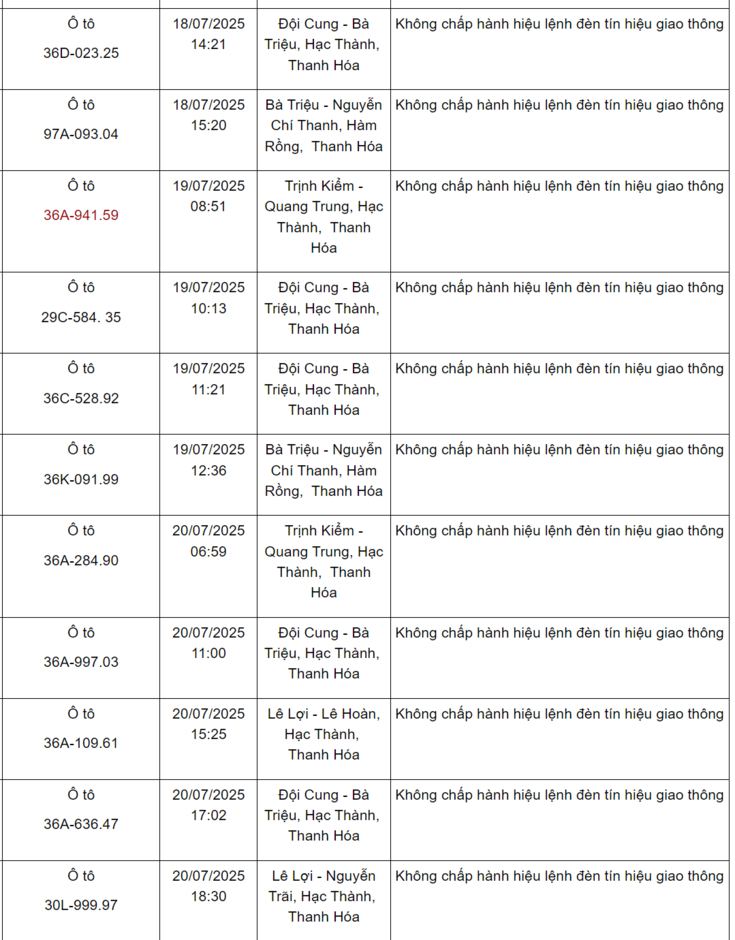 | | | | |
|---|---|---|---|
| Ô tô 36D-023.25 | 18/07/2025 14:21 | Đội Cung - Bà Triệu, Hạc Thành, Thanh Hóa | Không chấp hành hiệu lệnh đèn tín hiệu giao thông |
| Ô tô 97A-093.04 | 18/07/2025 15:20 | Bà Triệu - Nguyễn Chí Thanh, Hàm Rồng, Thanh Hóa | Không chấp hành hiệu lệnh đèn tín hiệu giao thông |
| Ô tô 36A-941.59 | 19/07/2025 08:51 | Trịnh Kiểm - Quang Trung, Hạc Thành, Thanh Hóa | Không chấp hành hiệu lệnh đèn tín hiệu giao thông |
| Ô tô 29C-584. 35 | 19/07/2025 10:13 | Đội Cung - Bà Triệu, Hạc Thành, Thanh Hóa | Không chấp hành hiệu lệnh đèn tín hiệu giao thông |
| Ô tô 36C-528.92 | 19/07/2025 11:21 | Đội Cung - Bà Triệu, Hạc Thành, Thanh Hóa | Không chấp hành hiệu lệnh đèn tín hiệu giao thông |
| Ô tô 36K-091.99 | 19/07/2025 12:36 | Bà Triệu - Nguyễn Chí Thanh, Hàm Rồng, Thanh Hóa | Không chấp hành hiệu lệnh đèn tín hiệu giao thông |
| Ô tô 36A-284.90 | 20/07/2025 06:59 | Trịnh Kiểm - Quang Trung, Hạc Thành, Thanh Hóa | Không chấp hành hiệu lệnh đèn tín hiệu giao thông |
| Ô tô 36A-997.03 | 20/07/2025 11:00 | Đội Cung - Bà Triệu, Hạc Thành, Thanh Hóa | Không chấp hành hiệu lệnh đèn tín hiệu giao thông |
| Ô tô 36A-109.61 | 20/07/2025 15:25 | Lê Lợi - Lê Hoàn, Hạc Thành, Thanh Hóa | Không chấp hành hiệu lệnh đèn tín hiệu giao thông |
| Ô tô 36A-636.47 | 20/07/2025 17:02 | Đội Cung - Bà Triệu, Hạc Thành, Thanh Hóa | Không chấp hành hiệu lệnh đèn tín hiệu giao thông |
| Ô tô 30L-999.97 | 20/07/2025 18:30 | Lê Lợi - Nguyễn Trãi, Hạc Thành, Thanh Hóa | Không chấp hành hiệu lệnh đèn tín hiệu giao thông |